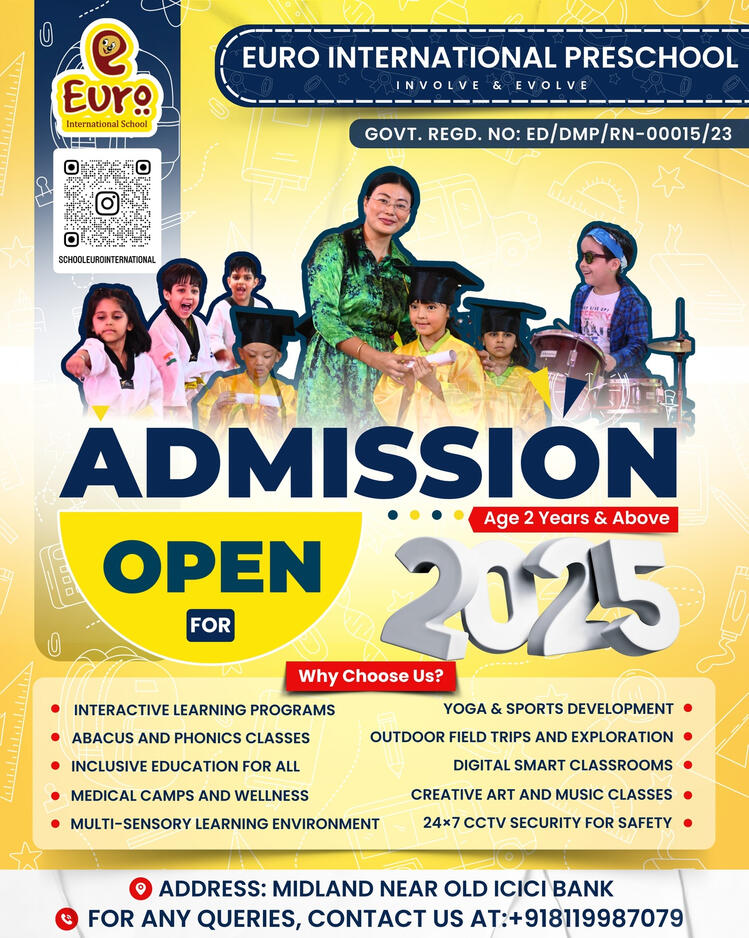 Euro
International School

SCHOOLEUROINTERNATIONAL

EURO INTERNATIONAL PRESCHOOL
INVOLVE & EVOLVE

GOVT. REGD. NO: ED/DMP/RN-00015/23

ADMISSION

Age 2 Years & Above

OPEN
FOR

2025

Why Choose Us?

INTERACTIVE LEARNING PROGRAMS
ABACUS AND PHONICS CLASSES
INCLUSIVE EDUCATION FOR ALL
MEDICAL CAMPS AND WELLNESS
MULTI-SENSORY LEARNING ENVIRONMENT

YOGA & SPORTS DEVELOPMENT
OUTDOOR FIELD TRIPS AND EXPLORATION
DIGITAL SMART CLASSROOMS
CREATIVE ART AND MUSIC CLASSES
24×7 CCTV SECURITY FOR SAFETY

ADDRESS: MIDLAND NEAR OLD ICICI BANK
FOR ANY QUERIES, CONTACT US AT:+918119987079